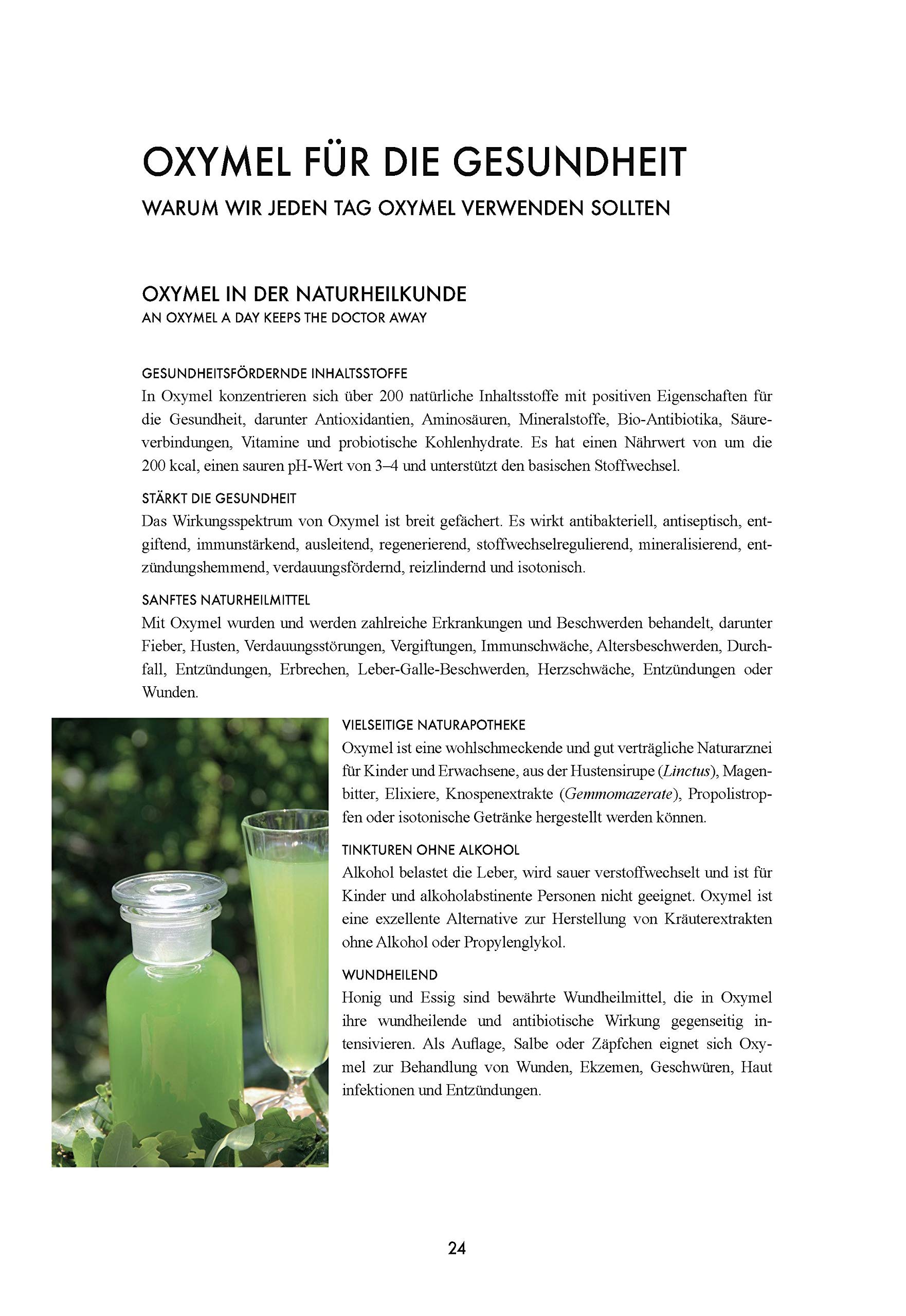 OXYMEL FÜR DIE GESUNDHEIT
WARUM WIR JEDEN TAG OXYMEL VERWENDEN SOLLTEN

OXYMEL IN DER NATURHEILKUNDE
AN OXYMEL A DAY KEEPS THE DOCTOR AWAY

GESUNDHEITSFÖRDERNDE INHALTSSTOFFE
In Oxymel konzentrieren sich über 200 natürliche Inhaltsstoffe mit positiven Eigenschaften für die Gesundheit, darunter Antioxidantien, Aminosäuren, Mineralstoffe, Bio-Antibiotika, Säureverbindungen, Vitamine und probiotische Kohlenhydrate. Es hat einen Nährwert von um die 200 kcal, einen sauren pH-Wert von 3–4 und unterstützt den basischen Stoffwechsel.

STÄRKT DIE GESUNDHEIT
Das Wirkungsspektrum von Oxymel ist breit gefächert. Es wirkt antibakteriell, antiseptisch, entgiftend, immunstärkend, ausleitend, regenerierend, stoffwechselregulierend, mineralisierend, entzündungshemmend, verdauungsfördernd, reizlindernd und isotonisch.

SANFTES NATURHEILMITTEL
Mit Oxymel wurden und werden zahlreiche Erkrankungen und Beschwerden behandelt, darunter Fieber, Husten, Verdauungsstörungen, Vergiftungen, Immunschwäche, Altersbeschwerden, Durchfall, Entzündungen, Erbrechen, Leber-Galle-Beschwerden, Herzschwäche, Entzündungen oder Wunden.

VIELSEITIGE NATURAPOTHEKE
Oxymel ist eine wohlschmeckende und gut verträgliche Naturarznei für Kinder und Erwachsene, aus der Hustensirupe (Linctus), Magenbitter, Elixiere, Knospenextrakte (Gemmomazerate), Propolistropfen oder isotonische Getränke hergestellt werden können.

TINKTUREN OHNE ALKOHOL
Alkohol belastet die Leber, wird sauer verstoffwechselt und ist für Kinder und alkoholabstinente Personen nicht geeignet. Oxymel ist eine exzellente Alternative zur Herstellung von Kräuterextrakten ohne Alkohol oder Propylenglykol.

WUNDHEILEND
Honig und Essig sind bewährte Wundheilmittel, die in Oxymel ihre wundheilende und antibiotische Wirkung gegenseitig intensivieren. Als Auflage, Salbe oder Zäpfchen eignet sich Oxymel zur Behandlung von Wunden, Ekzemen, Geschwüren, Haut infektionen und Entzündungen.

24